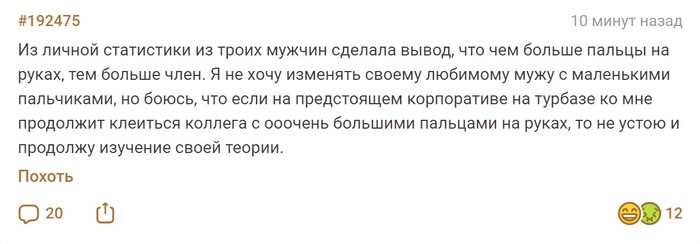 #192475

10 минут назад

Из личной статистики из троих мужчин сделала вывод, что чем больше пальцы на руках, тем больше член. Я не хочу изменять своему любимому мужу с маленькими пальчиками, но боюсь, что если на предстоящем корпоративе на турбазе ко мне продолжит клеиться коллега с ооочень большими пальцами на руках, то не устою и продолжу изучение своей теории.

Похоть

20

12